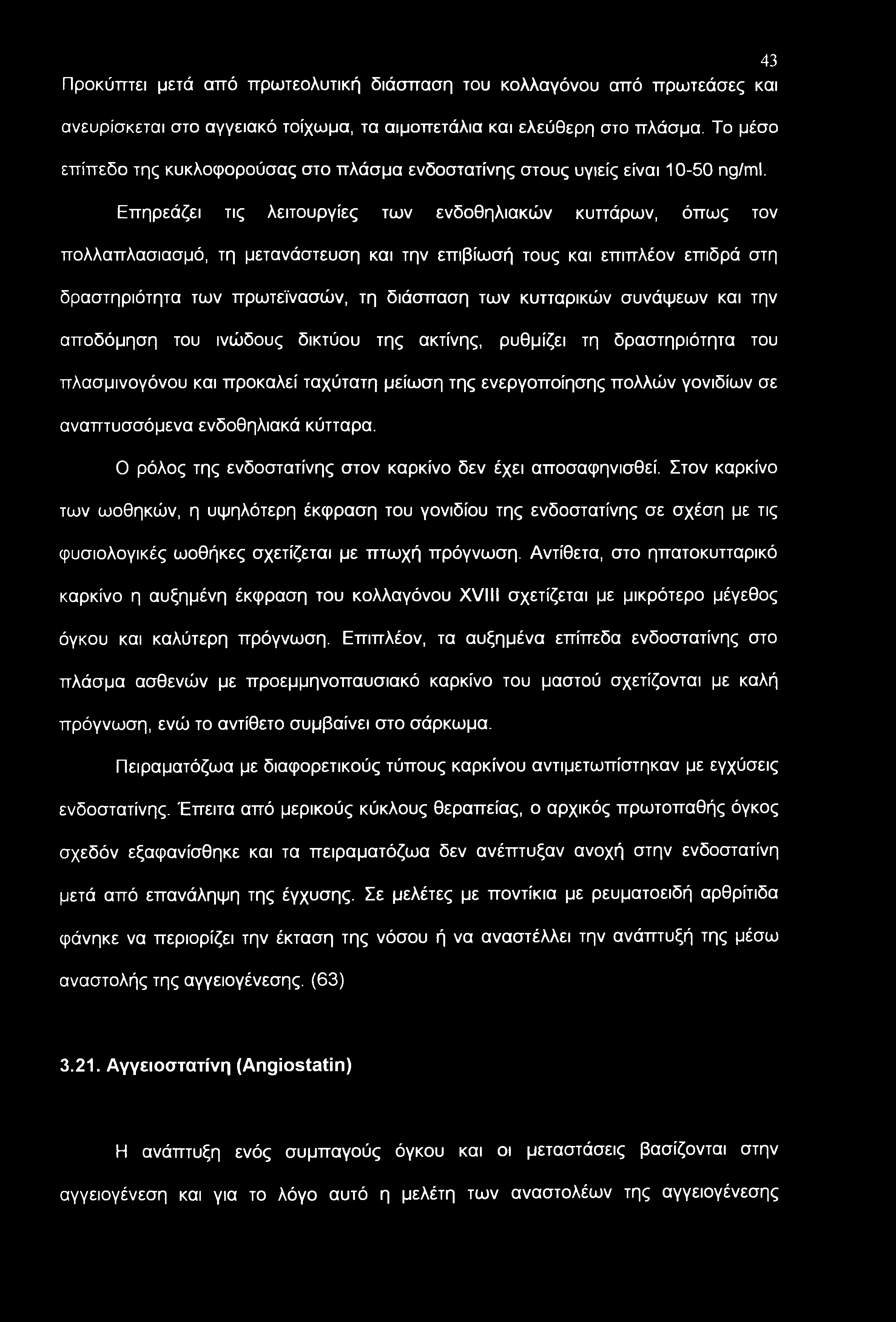 43

Προκύπτει μετά από πρωτεολυτική διάσπαση του κολλαγόνου από πρωτεάσες και ανευρίσκεται στο αγγειακό τοίχωμα, τα αιμοπετάλια και ελεύθερη στο πλάσμα. Το μέσο επίπεδο της κυκλοφορούσας στο πλάσμα ενδοστατίνης στους υγιείς είναι 10-50 ng/ml.

Επηρεάζει τις λειτουργίες των ενδοθηλιακών κυττάρων, όπως τον πολλαπλασιασμό, τη μετανάστευση και την επιβίωσή τους και επιπλέον επιδρά στη δραστηριότητα των πρωτεϊνασών, τη διάσπαση των κυτταρικών συνάψεων και την αποδόμηση του ινώδους δικτύου της ακτίνης, ρυθμίζει τη δραστηριότητα του πλασμινογόνου και προκαλεί ταχύτατη μείωση της ενεργοποίησης πολλών γονιδίων σε αναπτυσσόμενα ενδοθηλιακά κύτταρα.

Ο ρόλος της ενδοστατίνης στον καρκίνο δεν έχει αποσαφηνισθεί. Στον καρκίνο των ωοθηκών, η υψηλότερη έκφραση του γονιδίου της ενδοστατίνης σε σχέση με τις φυσιολογικές ωοθήκες σχετίζεται με πτωχή πρόγνωση. Αντίθετα, στο ηπατοκυτταρικό καρκίνο η αυξημένη έκφραση του κολλαγόνου XVIII σχετίζεται με μικρότερο μέγεθος όγκου και καλύτερη πρόγνωση. Επιπλέον, τα αυξημένα επίπεδα ενδοστατίνης στο πλάσμα ασθενών με προεμμηνοπαυσιακό καρκίνο του μαστού σχετίζονται με καλή πρόγνωση, ενώ το αντίθετο συμβαίνει στο σάρκωμα.

Πειραματόζωα με διαφορετικούς τύπους καρκίνου αντιμετωπίστηκαν με εγχύσεις ενδοστατίνης. Έπειτα από μερικούς κύκλους θεραπείας, ο αρχικός πρωτοπαθής όγκος σχεδόν εξαφανίσθηκε και τα πειραματόζωα δεν ανέπτυξαν ανοχή στην ενδοστατίνη μετά από επανάληψη της έγχυσης. Σε μελέτες με ποντίκια με ρευματοειδή αρθρίτιδα φάνηκε να περιορίζει την έκταση της νόσου ή να αναστέλλει την ανάπτυξή της μέσω αναστολής της αγγειογένεσης. (63)

3.21. Αγγειοστατίνη (Angiostatin)

Η ανάπτυξη ενός συμπαγούς όγκου και οι μεταστάσεις βασίζονται στην αγγειογένεση και για το λόγο αυτό η μελέτη των αναστολέων της αγγειογένεσης